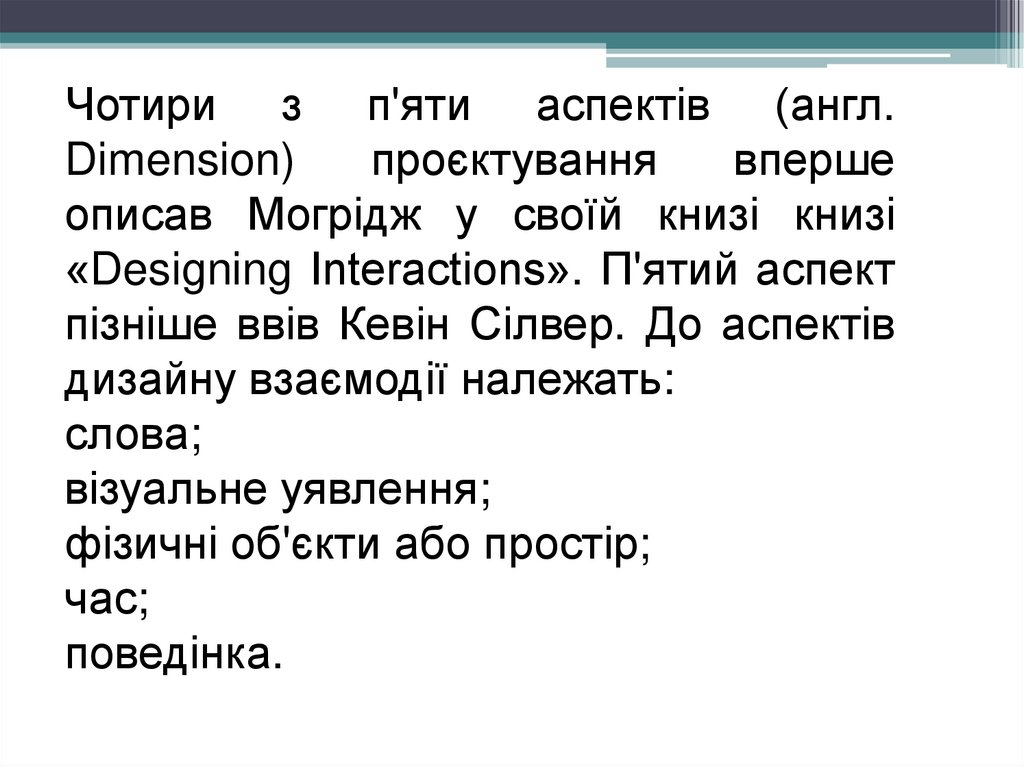 Чотири з п'яти аспектів (англ. Dimension) проєктування вперше описав Могрідж у своїй книзі книзі «Designing Interactions». П'ятий аспект пізніше ввів Кевін Сілвер. До аспектів дизайну взаємодії належать:
слова;
візуальне уявлення;
фізичні об'єкти або простір;
час;
поведінка.